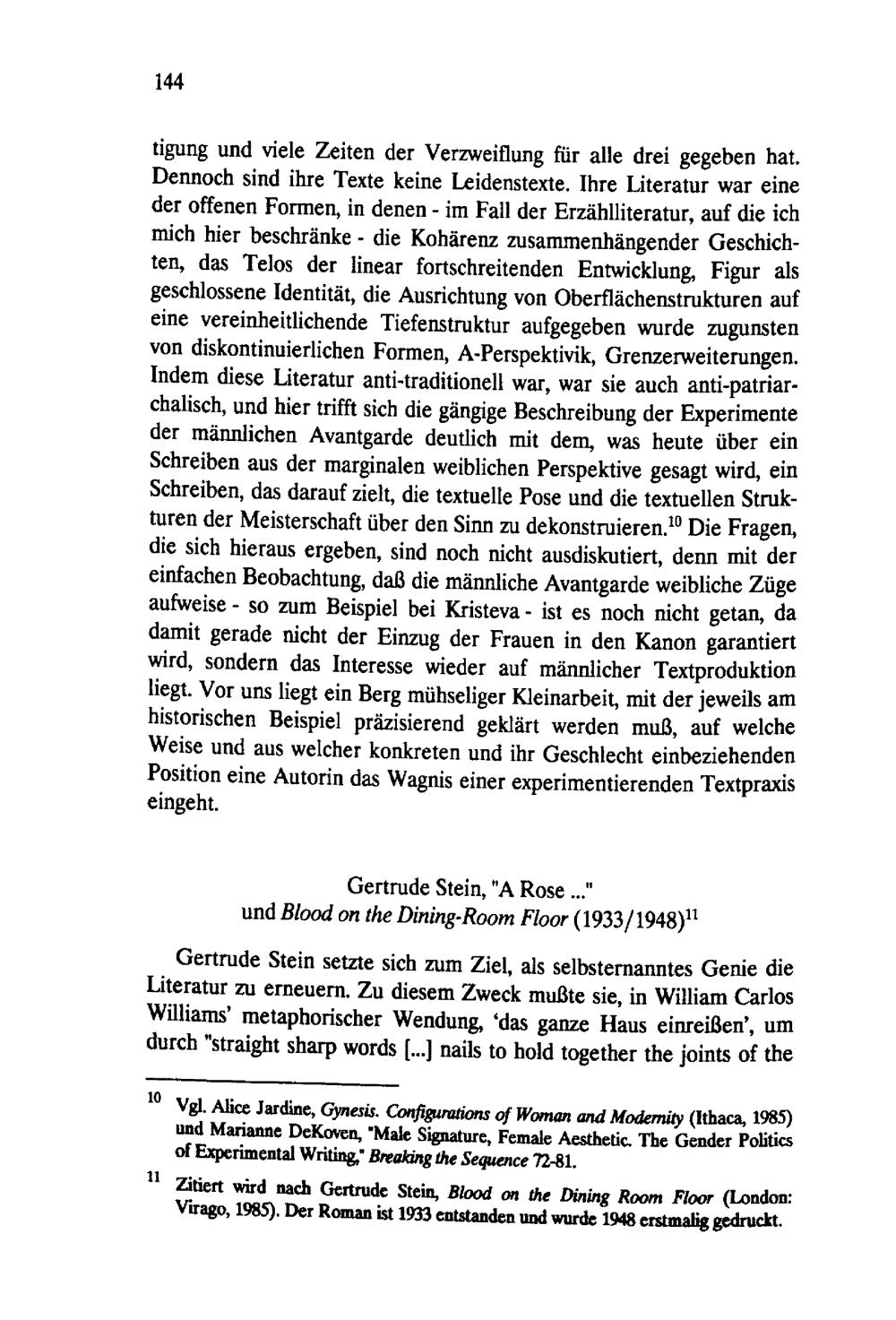 144

tigung und viele Zeiten der Verzweiflung für alle drei gegeben hat. Dennoch sind ihre Texte keine Leidenstexte. Ihre Literatur war eine der offenen Formen, in denen - im Fall der Erzählliteratur, auf die ich mich hier beschränke - die Kohärenz zusammenhängender Geschichten, das Telos der linear fortschreitenden Entwicklung, Figur als geschlossene Identität, die Ausrichtung von Oberflächenstrukturen auf eine vereinheitlichende Tiefenstruktur aufgegeben wurde zugunsten von diskontinuierlichen Formen, A-Perspektivik, Grenzerweiterungen. Indem diese Literatur anti-traditionell war, war sie auch anti-patriarchalisch, und hier trifft sich die gängige Beschreibung der Experimente der männlichen Avantgarde deutlich mit dem, was heute über ein Schreiben aus der marginalen weiblichen Perspektive gesagt wird, ein Schreiben, das darauf zielt, die textuelle Pose und die textuellen Strukturen der Meisterschaft über den Sinn zu dekonstruieren.$^{10}$ Die Fragen, die sich hieraus ergeben, sind noch nicht ausdiskutiert, denn mit der einfachen Beobachtung, daß die männliche Avantgarde weibliche Züge aufweise - so zum Beispiel bei Kristeva - ist es noch nicht getan, da damit gerade nicht der Einzug der Frauen in den Kanon garantiert wird, sondern das Interesse wieder auf männlicher Textproduktion liegt. Vor uns liegt ein Berg mühseliger Kleinarbeit, mit der jeweils am historischen Beispiel präzisierend geklärt werden muß, auf welche Weise und aus welcher konkreten und ihr Geschlecht einbeziehenden Position eine Autorin das Wagnis einer experimentierenden Textpraxis eingeht.

Gertrude Stein, "A Rose ..."
und Blood on the Dining-Room Floor (1933/1948)$^{11}$

Gertrude Stein setzte sich zum Ziel, als selbsternanntes Genie die Literatur zu erneuern. Zu diesem Zweck mußte sie, in William Carlos Williams' metaphorischer Wendung, 'das ganze Haus einreißen', um durch "straight sharp words [...] nails to hold together the joints of the

$^{10}$ Vgl. Alice Jardine, Gynesis. Configurations of Woman and Modernity (Ithaca, 1985) und Marianne DeKoven, "Male Signature, Female Aesthetic. The Gender Politics of Experimental Writing," Breaking the Sequence 72-81.

$^{11}$ Zitiert wird nach Gertrude Stein, Blood on the Dining Room Floor (London: Virago, 1985). Der Roman ist 1933 entstanden und wurde 1948 erstmalig gedruckt.